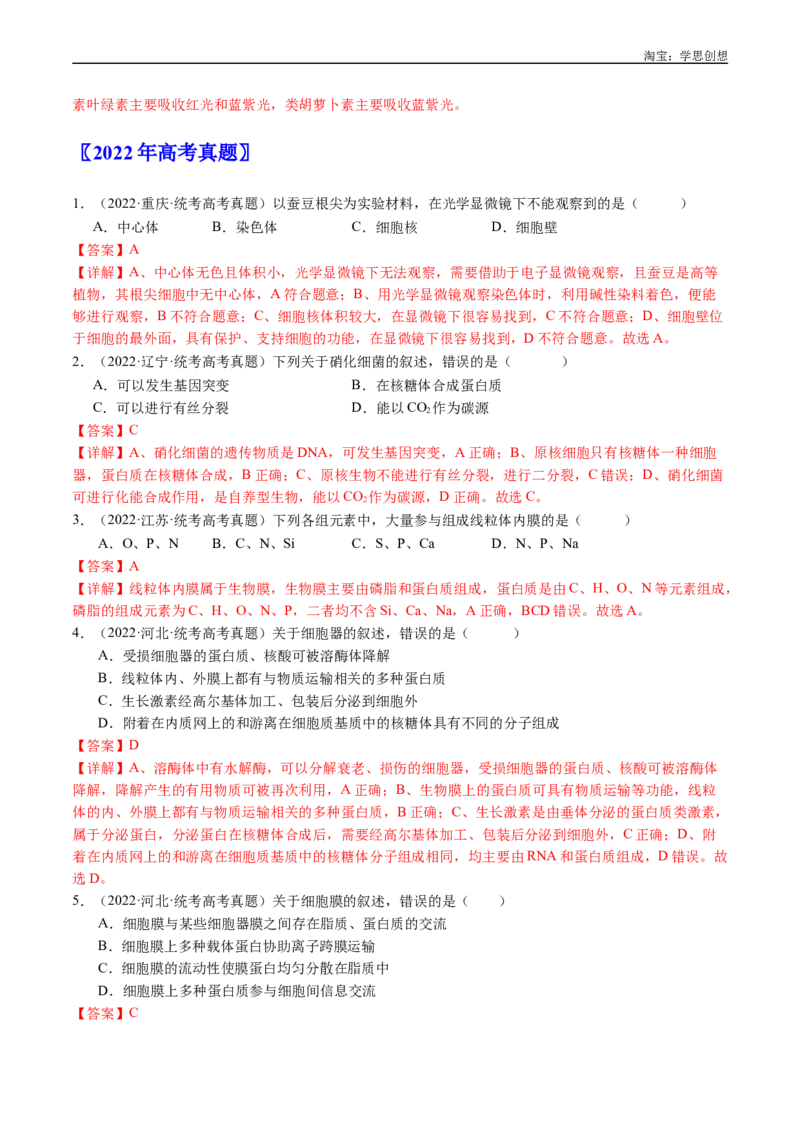 淘宝：学思创想

素叶绿素主要吸收红光和蓝紫光，类胡萝卜素主要吸收蓝紫光。

〖2022年高考真题〗

1．（2022·重庆·统考高考真题）以蚕豆根尖为实验材料，在光学显微镜下不能观察到的是（　　）

A．中心体　B．染色体　C．细胞核　D．细胞壁

【答案】A

【详解】A、中心体无色且体积小，光学显微镜下无法观察，需要借助于电子显微镜观察，且蚕豆是高等植物，其根尖细胞中无中心体，A符合题意；B、用光学显微镜观察染色体时，利用碱性染料着色，便能够进行观察，B不符合题意；C、细胞核体积较大，在显微镜下很容易找到，C不符合题意；D、细胞壁位于细胞的最外面，具有保护、支持细胞的功能，在显微镜下很容易找到，D不符合题意。故选A。

2．（2022·辽宁·统考高考真题）下列关于硝化细菌的叙述，错误的是（　　）

A．可以发生基因突变　B．在核糖体合成蛋白质

C．可以进行有丝分裂　D．能以$CO_2$作为碳源

【答案】C

【详解】A、硝化细菌的遗传物质是DNA，可发生基因突变，A正确；B、原核细胞只有核糖体一种细胞器，蛋白质在核糖体合成，B正确；C、原核生物不能进行有丝分裂，进行二分裂，C错误；D、硝化细菌可进行化能合成作用，是自养型生物，能以$CO_2$作为碳源，D正确。故选C。

3．（2022·江苏·统考高考真题）下列各组元素中，大量参与组成线粒体内膜的是（　　）

A．O、P、N　B．C、N、Si　C．S、P、Ca　D．N、P、Na

【答案】A

【详解】线粒体内膜属于生物膜，生物膜主要由磷脂和蛋白质组成，蛋白质是由C、H、O、N等元素组成，磷脂的组成元素为C、H、O、N、P，二者均不含Si、Ca、Na，A正确，BCD错误。故选A。

4．（2022·河北·统考高考真题）关于细胞器的叙述，错误的是（　　）

A．受损细胞器的蛋白质、核酸可被溶酶体降解

B．线粒体内、外膜上都有与物质运输相关的多种蛋白质

C．生长激素经高尔基体加工、包装后分泌到细胞外

D．附着在内质网上的和游离在细胞质基质中的核糖体具有不同的分子组成

【答案】D

【详解】A、溶酶体中有水解酶，可以分解衰老、损伤的细胞器，受损细胞器的蛋白质、核酸可被溶酶体降解，降解产生的有用物质可被再次利用，A正确；B、生物膜上的蛋白质可具有物质运输等功能，线粒体的内、外膜上都有与物质运输相关的多种蛋白质，B正确；C、生长激素是由垂体分泌的蛋白质类激素，属于分泌蛋白，分泌蛋白在核糖体合成后，需要经高尔基体加工、包装后分泌到细胞外，C正确；D、附着在内质网上的和游离在细胞质基质中的核糖体分子组成相同，均主要由RNA和蛋白质组成，D错误。故选D。

5．（2022·河北·统考高考真题）关于细胞膜的叙述，错误的是（　　）

A．细胞膜与某些细胞器膜之间存在脂质、蛋白质的交流

B．细胞膜上多种载体蛋白协助离子跨膜运输

C．细胞膜的流动性使膜蛋白均匀分散在脂质中

D．细胞膜上多种蛋白质参与细胞间信息交流

【答案】C